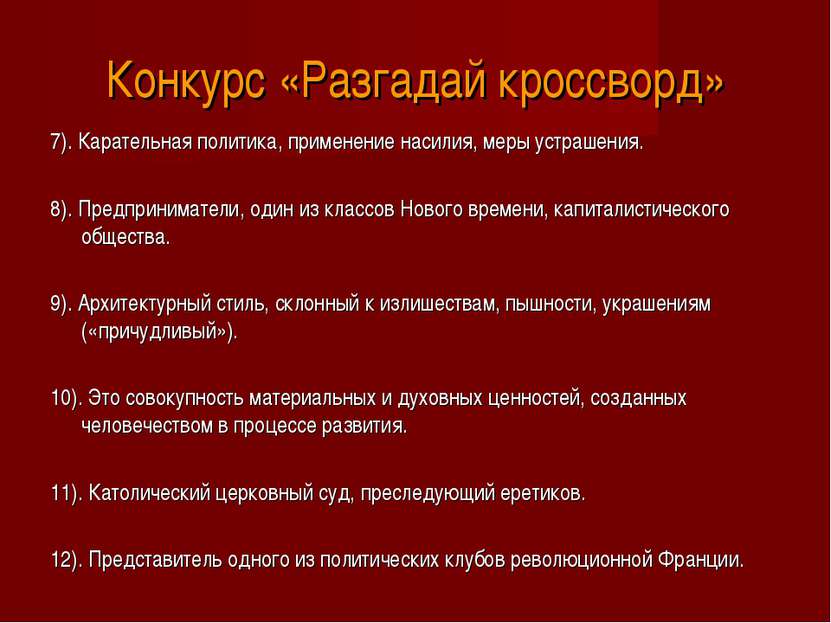 Конкурс «Разгадай кроссворд»

7). Карательная политика, применение насилия, меры устрашения.

8). Предприниматели, один из классов Нового времени, капиталистического общества.

9). Архитектурный стиль, склонный к излишествам, пышности, украшениям («причудливый»).

10). Это совокупность материальных и духовных ценностей, созданных человечеством в процессе развития.

11). Католический церковный суд, преследующий еретиков.

12). Представитель одного из политических клубов революционной Франции.